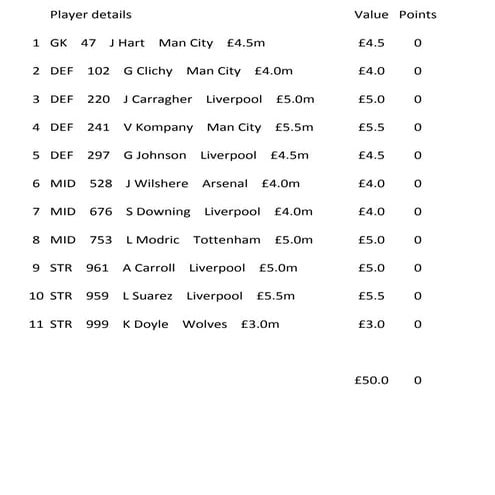 | | Player details | Value | Points |
|---|---|---|---|
| 1 | GK 47 J Hart Man City £4.5m | £4.5 | 0 |
| 2 | DEF 102 G Clichy Man City £4.0m | £4.0 | 0 |
| 3 | DEF 220 J Carragher Liverpool £5.0m | £5.0 | 0 |
| 4 | DEF 241 V Kompany Man City £5.5m | £5.5 | 0 |
| 5 | DEF 297 G Johnson Liverpool £4.5m | £4.5 | 0 |
| 6 | MID 528 J Wilshere Arsenal £4.0m | £4.0 | 0 |
| 7 | MID 676 S Downing Liverpool £4.0m | £4.0 | 0 |
| 8 | MID 753 L Modric Tottenham £5.0m | £5.0 | 0 |
| 9 | STR 961 A Carroll Liverpool £5.0m | £5.0 | 0 |
| 10 | STR 959 L Suarez Liverpool £5.5m | £5.5 | 0 |
| 11 | STR 999 K Doyle Wolves £3.0m | £3.0 | 0 |
| | | £50.0 | 0 |